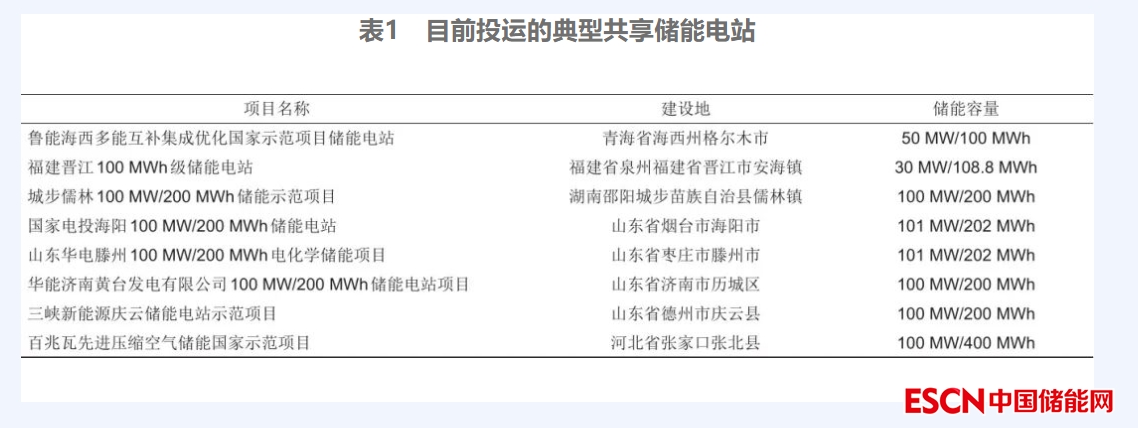 表1 目前投运的典型共享储能电站

| 项目名称 | 建设地 | 储能容量 |
|---|---|---|
| 鲁能海西多能互补集成优化国家示范项目储能电站 | 青海省海西州格尔木市 | 50 MW/100 MWh |
| 福建晋江100 MWh级储能电站 | 福建省泉州福建省晋江市安海镇 | 30 MW/108.8 MWh |
| 城步儒林100 MW/200 MWh储能示范项目 | 湖南邵阳城步苗族自治县儒林镇 | 100 MW/200 MWh |
| 国家电投海阳100 MW/200 MWh储能电站 | 山东省烟台市海阳市 | 101 MW/202 MWh |
| 山东华电滕州100 MW/200 MWh电化学储能项目 | 山东省枣庄市滕州市 | 101 MW/202 MWh |
| 华能济南黄台发电有限公司100 MW/200 MWh储能电站项目 | 山东省济南市历城区 | 100 MW/200 MWh |
| 三峡新能源庆云储能电站示范项目 | 山东省德州市庆云县 | 100 MW/200 MWh |
| 百兆瓦先进压缩空气储能国家示范项目 | 河北省张家口张北县 | 100 MW/400 MWh |

ESCN中国储能网